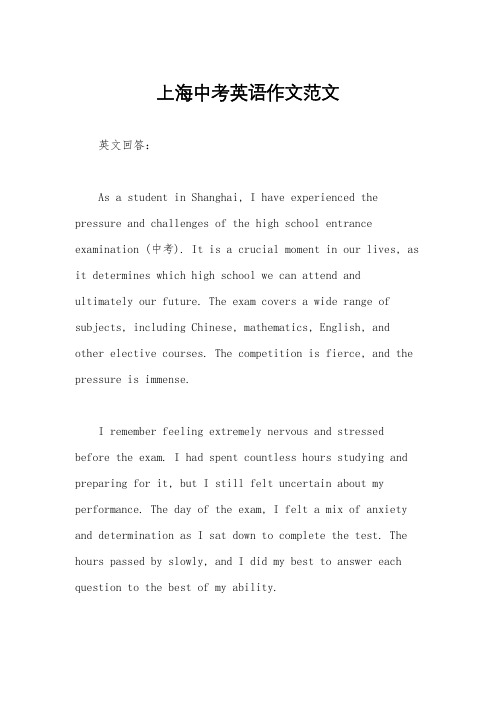 上海中考英语作文范文

英文回答：

As a student in Shanghai, I have experienced the pressure and challenges of the high school entrance examination (中考). It is a crucial moment in our lives, as it determines which high school we can attend and ultimately our future. The exam covers a wide range of subjects, including Chinese, mathematics, English, and other elective courses. The competition is fierce, and the pressure is immense.

I remember feeling extremely nervous and stressed before the exam. I had spent countless hours studying and preparing for it, but I still felt uncertain about my performance. The day of the exam, I felt a mix of anxiety and determination as I sat down to complete the test. The hours passed by slowly, and I did my best to answer each question to the best of my ability.